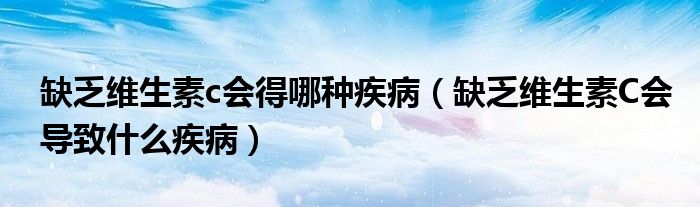 缺乏维生素c会得哪种疾病（缺乏维生素C会导致什么疾病）